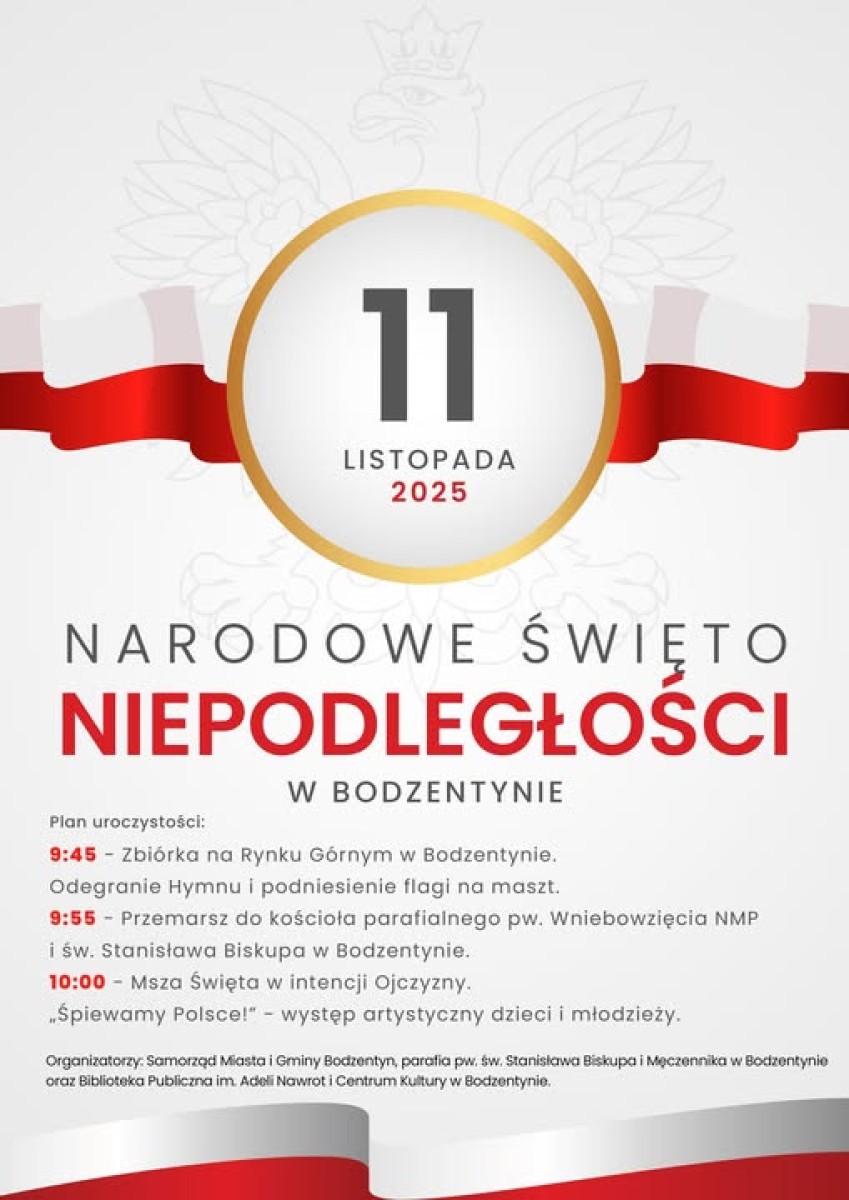 11
LISTOPADA
2025

NARODOWE ŚWIĘTO
NIEPODLEGŁOŚCI
W BODZENTYNIE

Plan uroczystości:

9:45 - Zbiórka na Rynku Górnym w Bodzentynie.
Odegranie Hymnu i podniesienie flagi na maszt.
9:55 - Przemarsz do kościoła parafialnego pw. Wniebowzięcia NMP i św. Stanisława Biskupa w Bodzentynie.
10:00 - Msza Święta w intencji Ojczyzny.
„Śpiewamy Polsce!" - występ artystyczny dzieci i młodzieży.

Organizatorzy: Samorząd Miasta i Gminy Bodzentyn, parafia pw. św. Stanisława Biskupa i Męczennika w Bodzentynie oraz Biblioteka Publiczna im. Adeli Nawrot i Centrum Kultury w Bodzentynie.